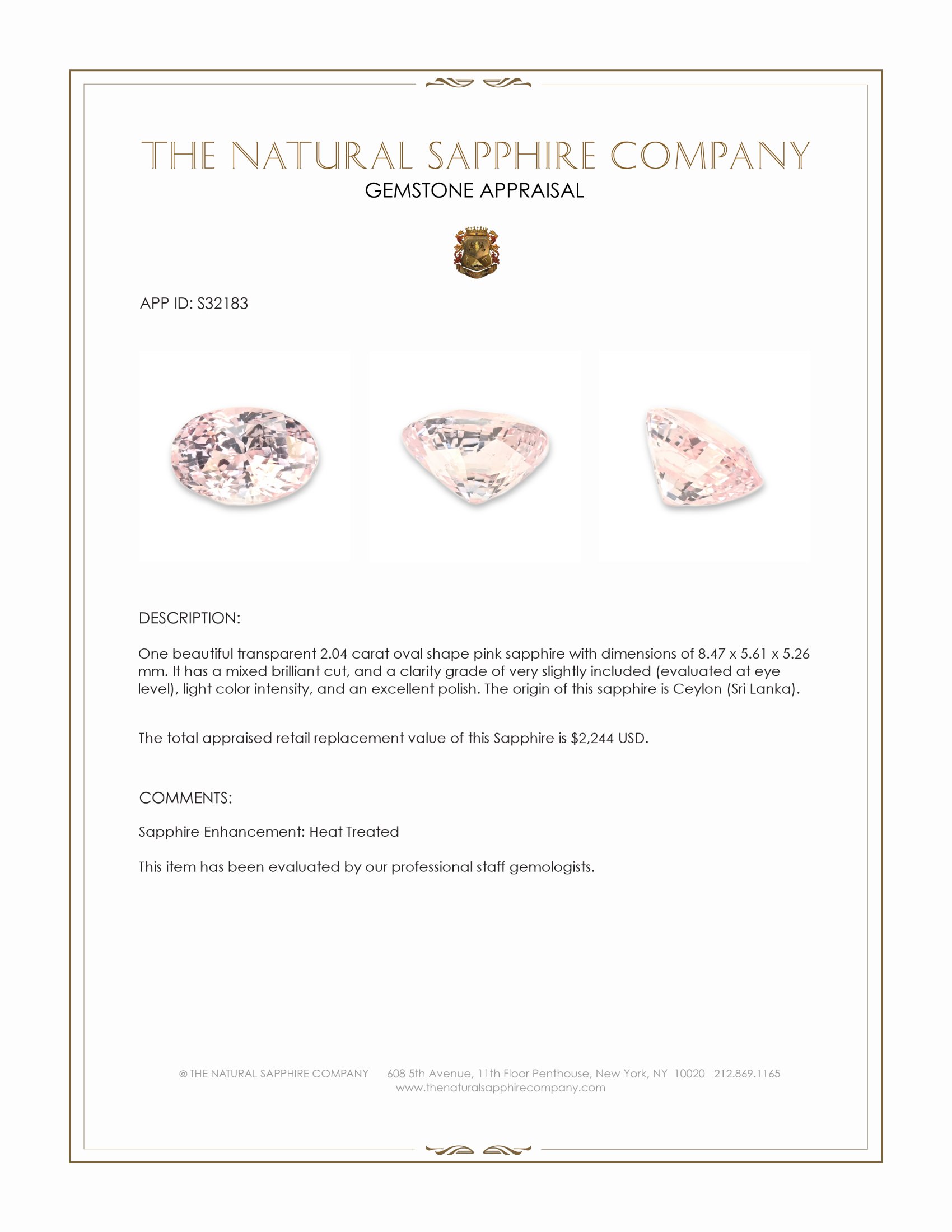 THE NATURAL SAPPHIRE COMPANY
GEMSTONE APPRAISAL

APP ID: S32183

DESCRIPTION:

One beautiful transparent 2.04 carat oval shape pink sapphire with dimensions of 8.47 x 5.61 x 5.26 mm. It has a mixed brilliant cut, and a clarity grade of very slightly included (evaluated at eye level), light color intensity, and an excellent polish. The origin of this sapphire is Ceylon (Sri Lanka).

The total appraised retail replacement value of this Sapphire is $2,244 USD.

COMMENTS:

Sapphire Enhancement: Heat Treated

This item has been evaluated by our professional staff gemologists.

© THE NATURAL SAPPHIRE COMPANY 608 5th Avenue, 11th Floor Penthouse, New York, NY 10020 212.869.1165
www.thenaturalsapphirecompany.com